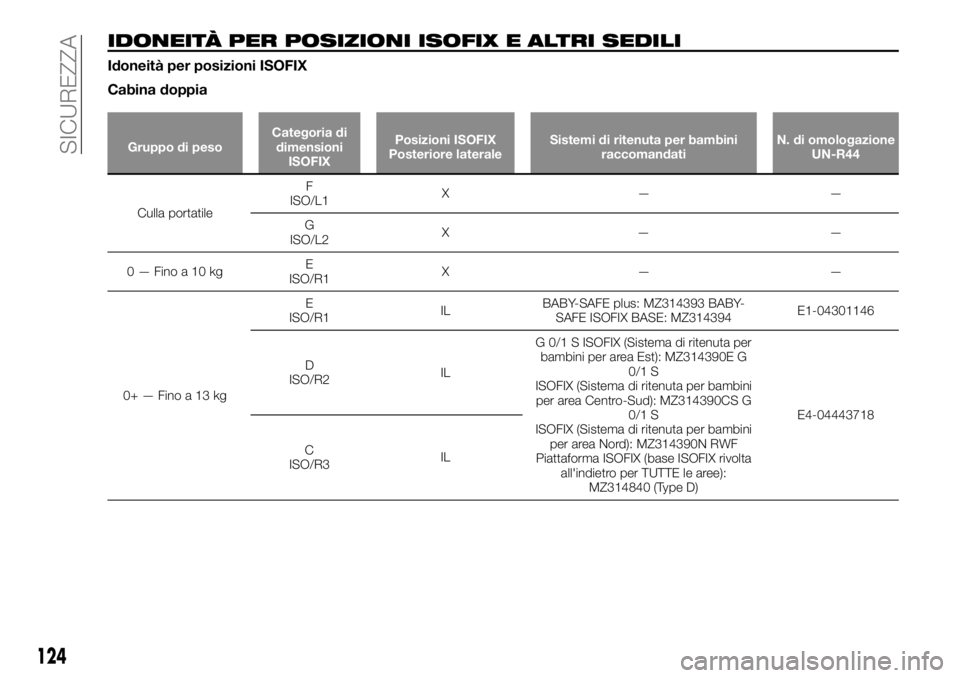 SICUREZZA

IDONEITÀ PER POSIZIONI ISOFIX E ALTRI SEDILI

Idoneità per posizioni ISOFIX

Cabina doppia

| Gruppo di peso | Categoria di dimensioni ISOFIX | Posizioni ISOFIX Posteriore laterale | Sistemi di ritenuta per bambini raccomandati | N. di omologazione UN-R44 |
|---|---|---|---|---|
| Culla portatile | F ISO/L1 | X | — | — |
| | G ISO/L2 | X | — | — |
| 0 — Fino a 10 kg | E ISO/R1 | X | — | — |
| 0+ — Fino a 13 kg | E ISO/R1 | IL | BABY-SAFE plus: MZ314393 BABY-SAFE ISOFIX BASE: MZ314394 | E1-04301146 |
| | D ISO/R2 | IL | G 0/1 S ISOFIX (Sistema di ritenuta per bambini per area Est): MZ314390E G 0/1 S ISOFIX (Sistema di ritenuta per bambini per area Centro-Sud): MZ314390CS G 0/1 S ISOFIX (Sistema di ritenuta per bambini per area Nord): MZ314390N RWF Piattaforma ISOFIX (base ISOFIX rivolta all'indietro per TUTTE le aree): MZ314840 (Type D) | E4-04443718 |
| | C ISO/R3 | IL | | |

124

carmanualsonline.info